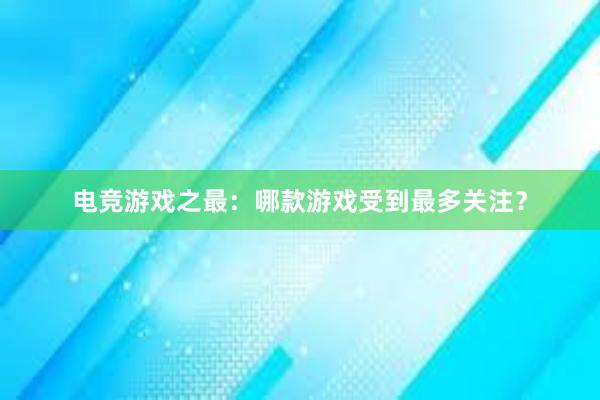 电竞游戏之最：哪款游戏受到最多关注？